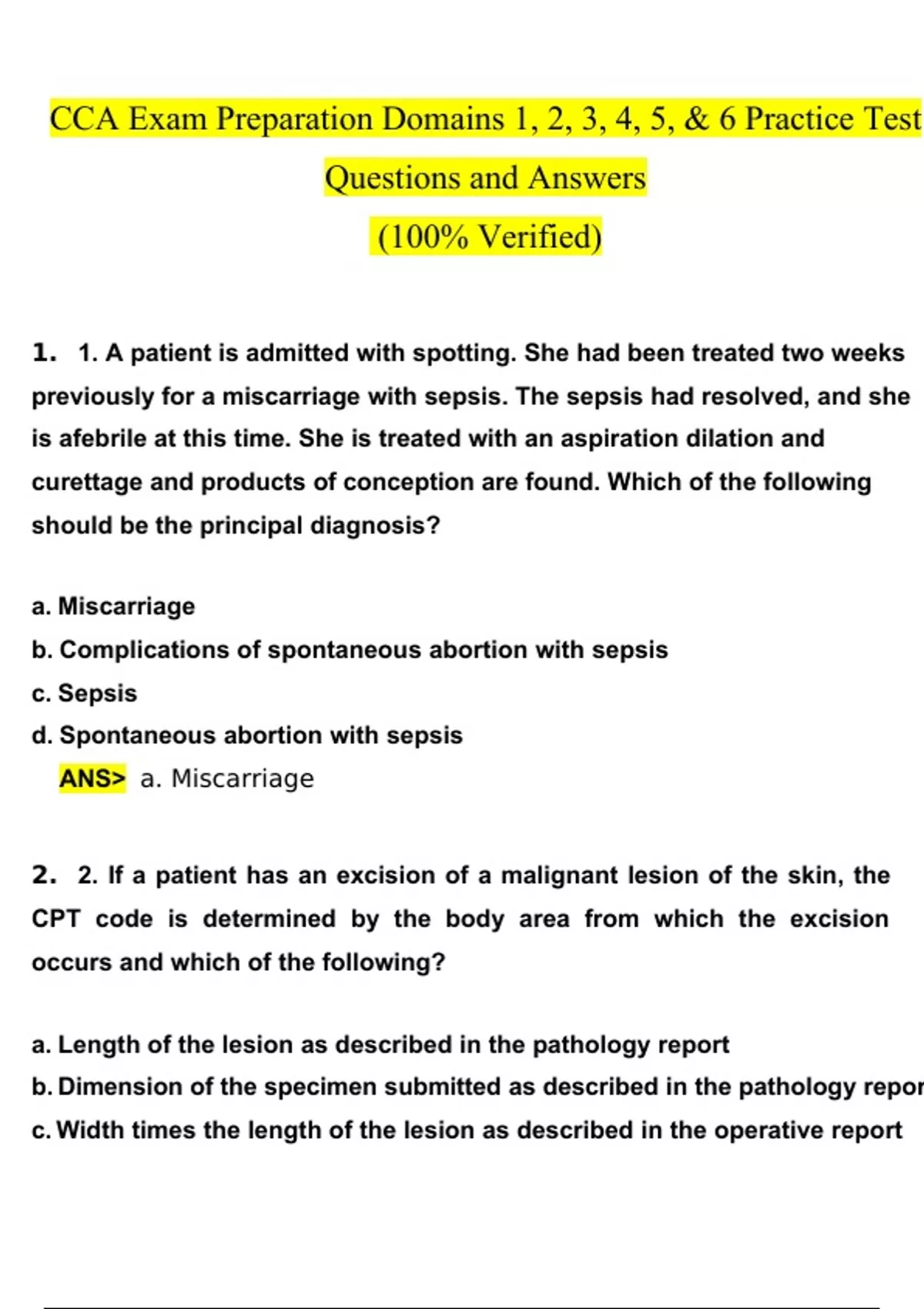 CCA Exam Preparation Domains 1, 2, 3, 4, 5, & 6 Practice Test Questions and Answers

(100% Verified)

1. 1. A patient is admitted with spotting. She had been treated two weeks previously for a miscarriage with sepsis. The sepsis had resolved, and she is afebrile at this time. She is treated with an aspiration dilation and curettage and products of conception are found. Which of the following should be the principal diagnosis?

a. Miscarriage
b. Complications of spontaneous abortion with sepsis
c. Sepsis
d. Spontaneous abortion with sepsis
ANS> a. Miscarriage

2. 2. If a patient has an excision of a malignant lesion of the skin, the CPT code is determined by the body area from which the excision occurs and which of the following?

a. Length of the lesion as described in the pathology report
b. Dimension of the specimen submitted as described in the pathology repor
c. Width times the length of the lesion as described in the operative report